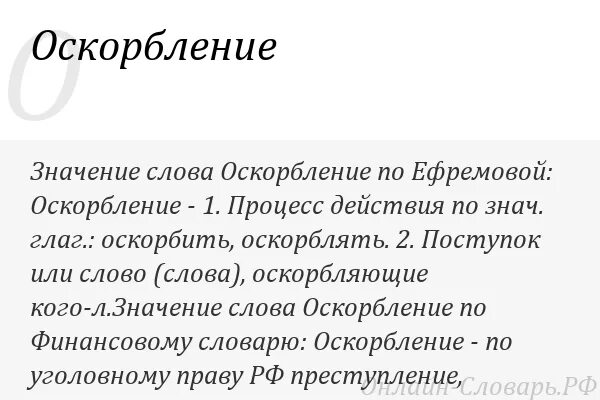 О

Оскорбление

Значение слова Оскорбление по Ефремовой: Оскорбление - 1. Процесс действия по знач. глаг.: оскорбить, оскорблять. 2. Поступок или слово (слова), оскорбляющие кого-л.Значение слова Оскорбление по Финансовому словарю: Оскорбление - по уголовному праву РФ преступление,

Онлайн-Словарь.РФ